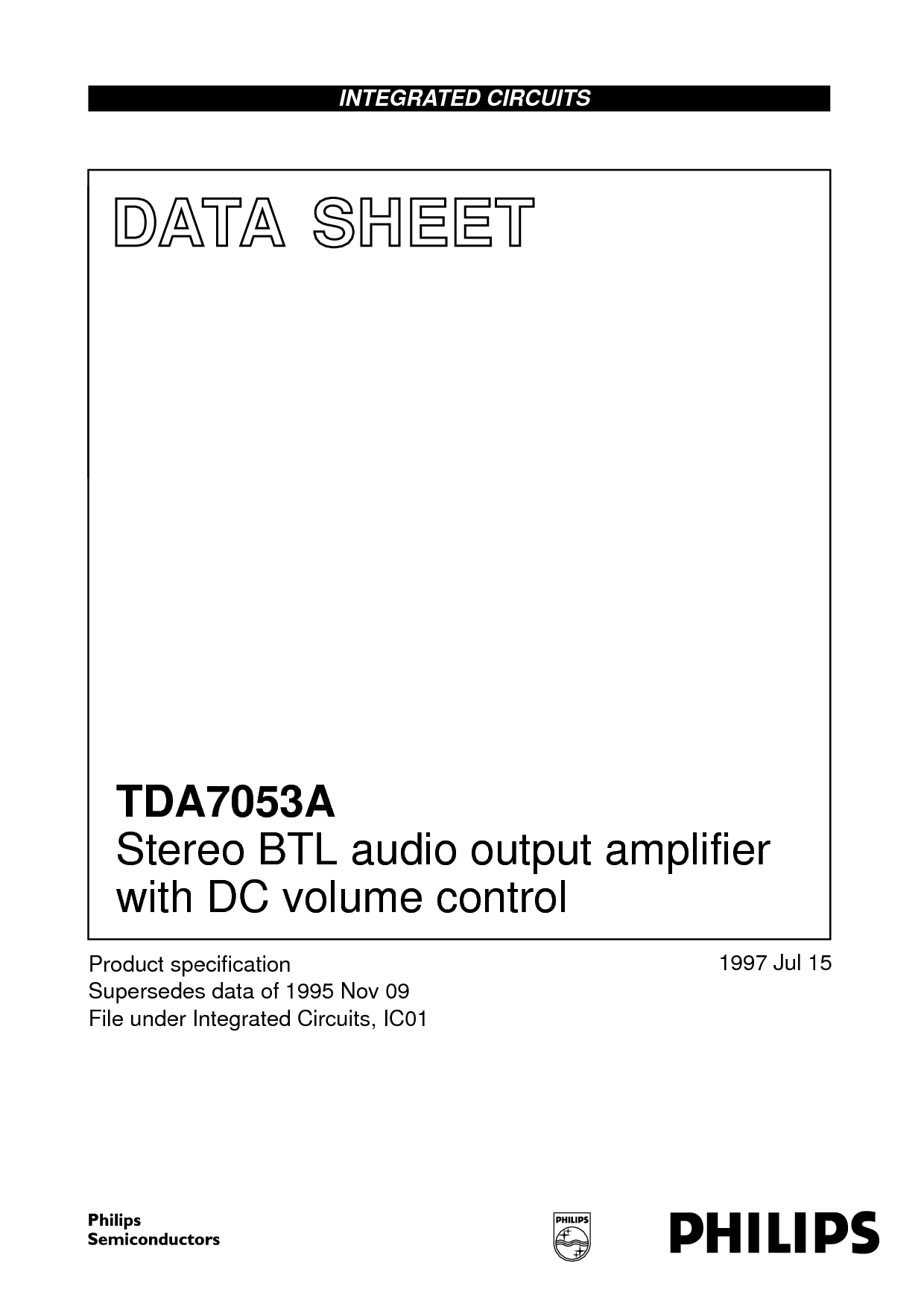 INTEGRATED CIRCUITS

DATA SHEET

TDA7053A
Stereo BTL audio output amplifier with DC volume control

Product specification
Supersedes data of 1995 Nov 09
File under Integrated Circuits, IC01

1997 Jul 15

Philips
Semiconductors

PHILIPS

PHILIPS